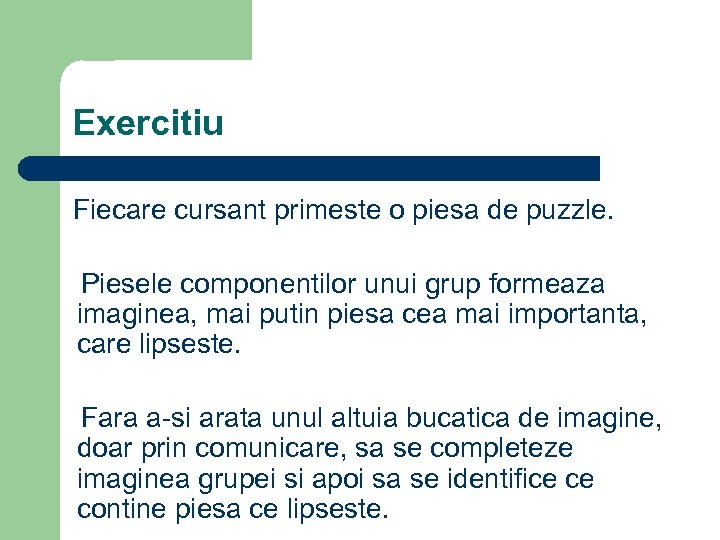 Exercitiu

Fiecare cursant primeste o piesa de puzzle.

Piesele componentilor unui grup formeaza imaginea, mai putin piesa cea mai importanta, care lipseste.

Fara a-si arata unul altuia bucatica de imagine, doar prin comunicare, sa se completeze imaginea grupei si apoi sa se identifice ce contine piesa ce lipseste.